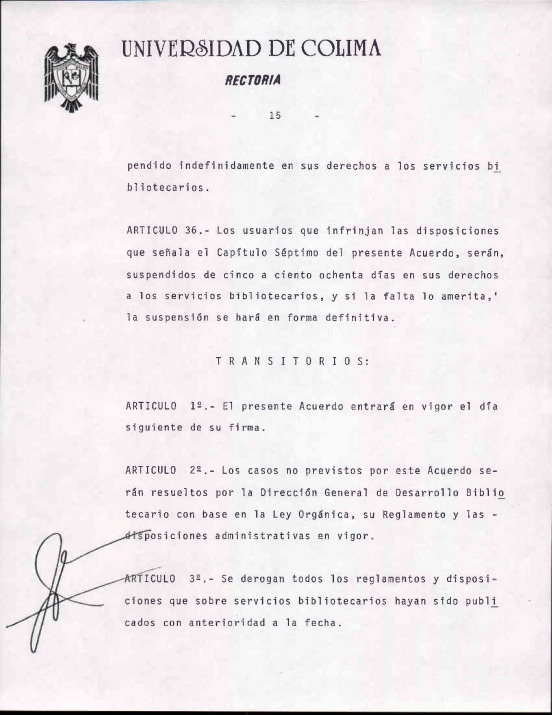 UNIVERSIDAD DE COLIMA

RECTORIA

- 15 -

pendido indefinidamente en sus derechos a los servicios bibliotecarios.

ARTICULO 36.- Los usuarios que infrinjan las disposiciones que señala el Capítulo Séptimo del presente Acuerdo, serán, suspendidos de cinco a ciento ochenta días en sus derechos a los servicios bibliotecarios, y si la falta lo amerita,' la suspensión se hará en forma definitiva.

T R A N S I T O R I O S:

ARTICULO 1º.- El presente Acuerdo entrará en vigor el día siguiente de su firma.

ARTICULO 2º.- Los casos no previstos por este Acuerdo serán resueltos por la Dirección General de Desarrollo Bibliotecario con base en la Ley Orgánica, su Reglamento y las - disposiciones administrativas en vigor.

ARTICULO 3º.- Se derogan todos los reglamentos y disposiciones que sobre servicios bibliotecarios hayan sido publicados con anterioridad a la fecha.